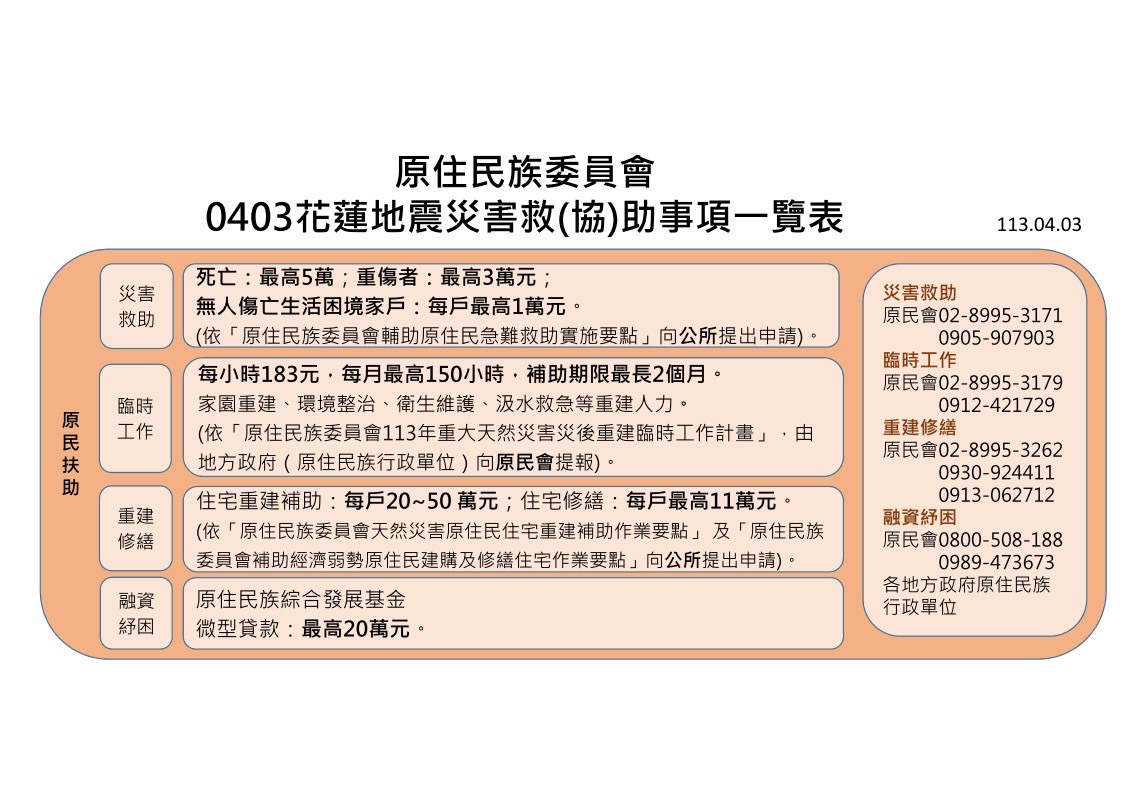 原住民族委員會
0403花蓮地震災害救(協)助事項一覽表

113.04.03

原民扶助

災害救助

死亡：最高5萬；重傷者：最高3萬元；
無人傷亡生活困境家戶：每戶最高1萬元。
(依「原住民族委員會輔助原住民急難救助實施要點」向公所提出申請)。

臨時工作

每小時183元，每月最高150小時，補助期限最長2個月。
家園重建、環境整治、衛生維護、汲水救急等重建人力。
(依「原住民族委員會113年重大天然災害災後重建臨時工作計畫」，由地方政府（原住民族行政單位）向原民會提報)。

重建修繕

住宅重建補助：每戶20~50 萬元；住宅修繕：每戶最高11萬元。
(依「原住民族委員會天然災害原住民住宅重建補助作業要點」及「原住民族委員會補助經濟弱勢原住民建購及修繕住宅作業要點」向公所提出申請)。

融資紓困

原住民族綜合發展基金
微型貸款：最高20萬元。

災害救助
原民會02-8995-3171
0905-907903
臨時工作
原民會02-8995-3179
0912-421729
重建修繕
原民會02-8995-3262
0930-924411
0913-062712
融資紓困
原民會0800-508-188
0989-473673
各地方政府原住民族行政單位